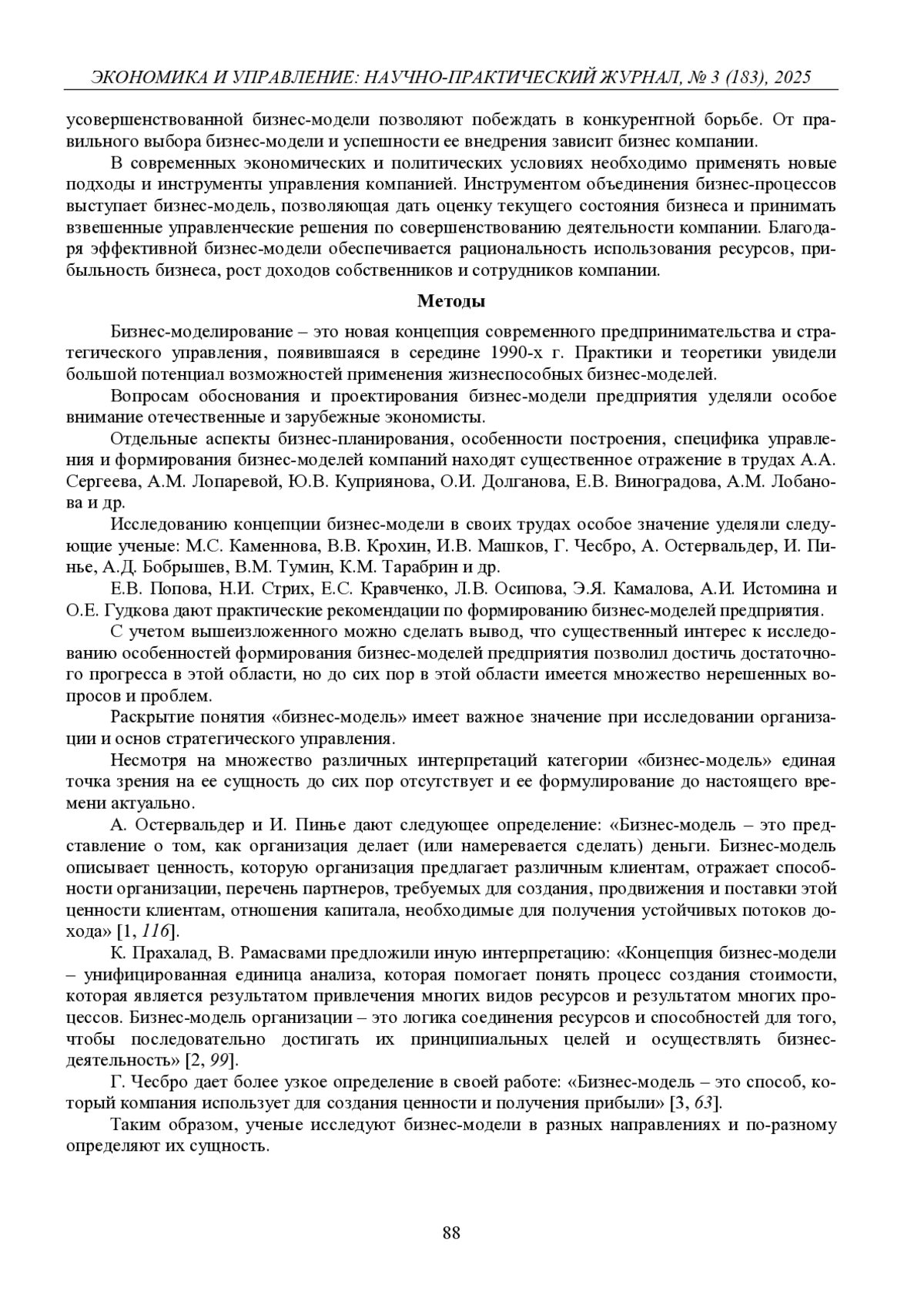 ЭКОНОМИКА И УПРАВЛЕНИЕ: НАУЧНО-ПРАКТИЧЕСКИЙ ЖУРНАЛ, № 3 (183), 2025

усовершенствованной бизнес-модели позволяют побеждать в конкурентной борьбе. От правильного выбора бизнес-модели и успешности ее внедрения зависит бизнес компании.

В современных экономических и политических условиях необходимо применять новые подходы и инструменты управления компанией. Инструментом объединения бизнес-процессов выступает бизнес-модель, позволяющая дать оценку текущего состояния бизнеса и принимать взвешенные управленческие решения по совершенствованию деятельности компании. Благодаря эффективной бизнес-модели обеспечивается рациональность использования ресурсов, прибыльность бизнеса, рост доходов собственников и сотрудников компании.

Методы

Бизнес-моделирование – это новая концепция современного предпринимательства и стратегического управления, появившаяся в середине 1990-х г. Практики и теоретики увидели большой потенциал возможностей применения жизнеспособных бизнес-моделей.

Вопросам обоснования и проектирования бизнес-модели предприятия уделяли особое внимание отечественные и зарубежные экономисты.

Отдельные аспекты бизнес-планирования, особенности построения, специфика управления и формирования бизнес-моделей компаний находят существенное отражение в трудах А.А. Сергеева, А.М. Лопаревой, Ю.В. Куприянова, О.И. Долганова, Е.В. Виноградова, А.М. Лобанова и др.

Исследованию концепции бизнес-модели в своих трудах особое значение уделяли следующие ученые: М.С. Каменнова, В.В. Крохин, И.В. Машков, Г. Чесбро, А. Остервальдер, И. Пинье, А.Д. Бобрышев, В.М. Тумин, К.М. Тарабрин и др.

Е.В. Попова, Н.И. Стрих, Е.С. Кравченко, Л.В. Осипова, Э.Я. Камалова, А.И. Истомина и О.Е. Гудкова дают практические рекомендации по формированию бизнес-моделей предприятия.

С учетом вышеизложенного можно сделать вывод, что существенный интерес к исследованию особенностей формирования бизнес-моделей предприятия позволил достичь достаточного прогресса в этой области, но до сих пор в этой области имеется множество нерешенных вопросов и проблем.

Раскрытие понятия «бизнес-модель» имеет важное значение при исследовании организации и основ стратегического управления.

Несмотря на множество различных интерпретаций категории «бизнес-модель» единая точка зрения на ее сущность до сих пор отсутствует и ее формулирование до настоящего времени актуально.

А. Остервальдер и И. Пинье дают следующее определение: «Бизнес-модель – это представление о том, как организация делает (или намеревается сделать) деньги. Бизнес-модель описывает ценность, которую организация предлагает различным клиентам, отражает способности организации, перечень партнеров, требуемых для создания, продвижения и поставки этой ценности клиентам, отношения капитала, необходимые для получения устойчивых потоков дохода» [1, 116].

К. Прахалад, В. Рамасвами предложили иную интерпретацию: «Концепция бизнес-модели – унифицированная единица анализа, которая помогает понять процесс создания стоимости, которая является результатом привлечения многих видов ресурсов и результатом многих процессов. Бизнес-модель организации – это логика соединения ресурсов и способностей для того, чтобы последовательно достигать их принципиальных целей и осуществлять бизнес-деятельность» [2, 99].

Г. Чесбро дает более узкое определение в своей работе: «Бизнес-модель – это способ, который компания использует для создания ценности и получения прибыли» [3, 63].

Таким образом, ученые исследуют бизнес-модели в разных направлениях и по-разному определяют их сущность.

88